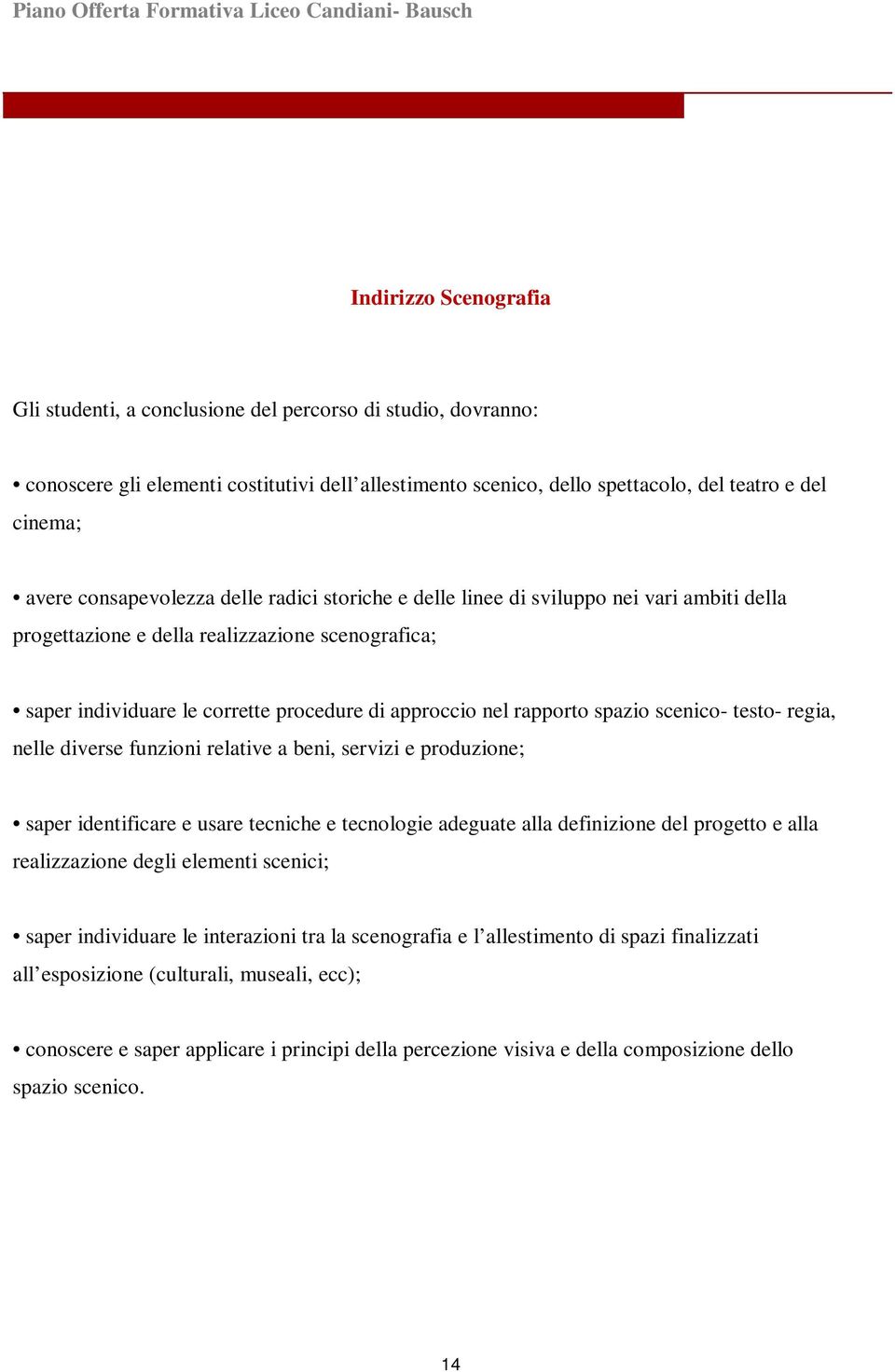 Piano Offerta Formativa Liceo Candiani- Bausch

Indirizzo Scenografia

Gli studenti, a conclusione del percorso di studio, dovranno:

• conoscere gli elementi costitutivi dell’allestimento scenico, dello spettacolo, del teatro e del cinema;

• avere consapevolezza delle radici storiche e delle linee di sviluppo nei vari ambiti della progettazione e della realizzazione scenografica;

• saper individuare le corrette procedure di approccio nel rapporto spazio scenico- testo- regia, nelle diverse funzioni relative a beni, servizi e produzione;

• saper identificare e usare tecniche e tecnologie adeguate alla definizione del progetto e alla realizzazione degli elementi scenici;

• saper individuare le interazioni tra la scenografia e l’allestimento di spazi finalizzati all’esposizione (culturali, museali, ecc);

• conoscere e saper applicare i principi della percezione visiva e della composizione dello spazio scenico.

14